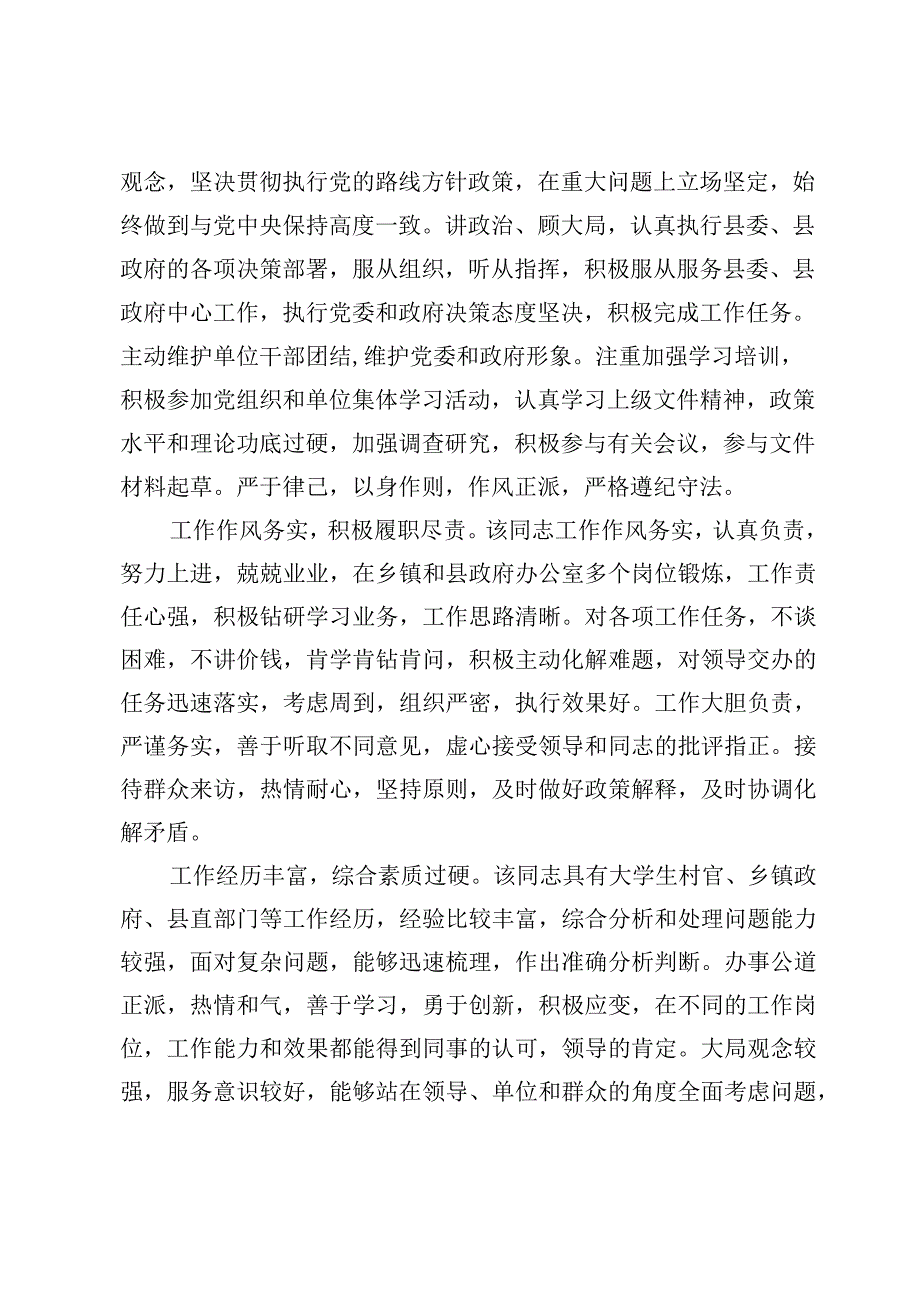 观念，坚决贯彻执行党的路线方针政策，在重大问题上立场坚定，始终做到与党中央保持高度一致。讲政治、顾大局，认真执行县委、县政府的各项决策部署，服从组织，听从指挥，积极服从服务县委、县政府中心工作，执行党委和政府决策态度坚决，积极完成工作任务。主动维护单位干部团结,维护党委和政府形象。注重加强学习培训，积极参加党组织和单位集体学习活动，认真学习上级文件精神，政策水平和理论功底过硬，加强调查研究，积极参与有关会议，参与文件材料起草。严于律己，以身作则，作风正派，严格遵纪守法。

工作作风务实，积极履职尽责。该同志工作作风务实，认真负责，努力上进，兢兢业业，在乡镇和县政府办公室多个岗位锻炼，工作责任心强，积极钻研学习业务，工作思路清晰。对各项工作任务，不谈困难，不讲价钱，肯学肯钻肯问，积极主动化解难题，对领导交办的任务迅速落实，考虑周到，组织严密，执行效果好。工作大胆负责，严谨务实，善于听取不同意见，虚心接受领导和同志的批评指正。接待群众来访，热情耐心，坚持原则，及时做好政策解释，及时协调化解矛盾。

工作经历丰富，综合素质过硬。该同志具有大学生村官、乡镇政府、县直部门等工作经历，经验比较丰富，综合分析和处理问题能力较强，面对复杂问题，能够迅速梳理，作出准确分析判断。办事公道正派，热情和气，善于学习，勇于创新，积极应变，在不同的工作岗位，工作能力和效果都能得到同事的认可，领导的肯定。大局观念较强，服务意识较好，能够站在领导、单位和群众的角度全面考虑问题，